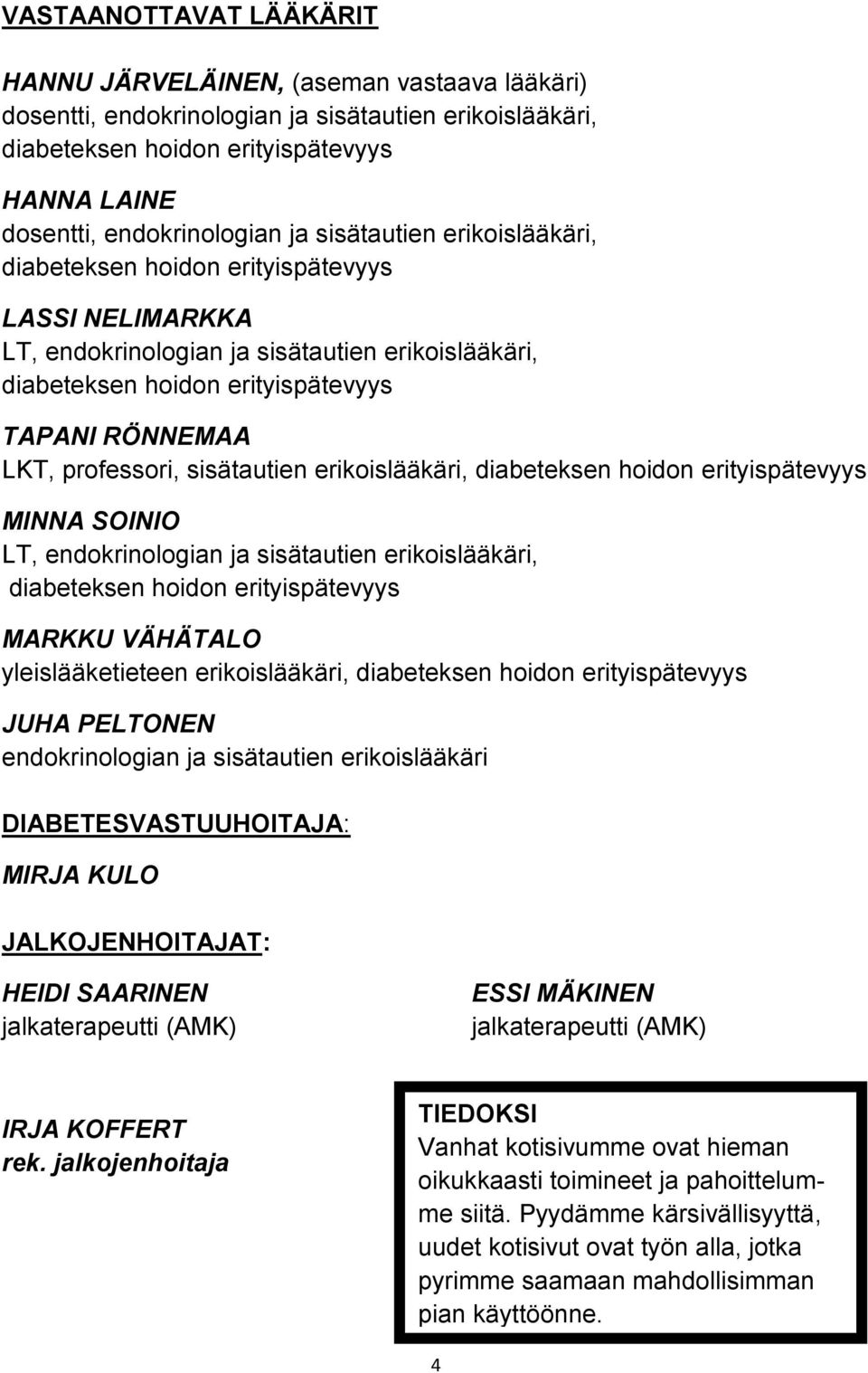 VASTAANOTTAVAT LÄÄKÄRIT

HANNU JÄRVELÄINEN, (aseman vastaava lääkäri)
dosentti, endokrinologian ja sisätautien erikoislääkäri, diabeteksen hoidon erityispätevyys

HANNA LAINE
dosentti, endokrinologian ja sisätautien erikoislääkäri, diabeteksen hoidon erityispätevyys

LASSI NELIMARKKA
LT, endokrinologian ja sisätautien erikoislääkäri, diabeteksen hoidon erityispätevyys

TAPANI RÖNNEMAA
LKT, professori, sisätautien erikoislääkäri, diabeteksen hoidon erityispätevyys

MINNA SOINIO
LT, endokrinologian ja sisätautien erikoislääkäri, diabeteksen hoidon erityispätevyys

MARKKU VÄHÄTALO
yleislääketieteen erikoislääkäri, diabeteksen hoidon erityispätevyys

JUHA PELTONEN
endokrinologian ja sisätautien erikoislääkäri

DIABETESVASTUUHOITAJA:

MIRJA KULO

JALKOJENHOITAJAT:

HEIDI SAARINEN
jalkaterapeutti (AMK)

ESSI MÄKINEN
jalkaterapeutti (AMK)

IRJA KOFFERT
rek. jalkojenhoitaja

TIEDOKSI
Vanhat kotisivumme ovat hieman oikukkaasti toimineet ja pahoittelumme siitä. Pyydämme kärsivällisyyttä, uudet kotisivut ovat työn alla, jotka pyrimme saamaan mahdollisimman pian käyttöönne.

4